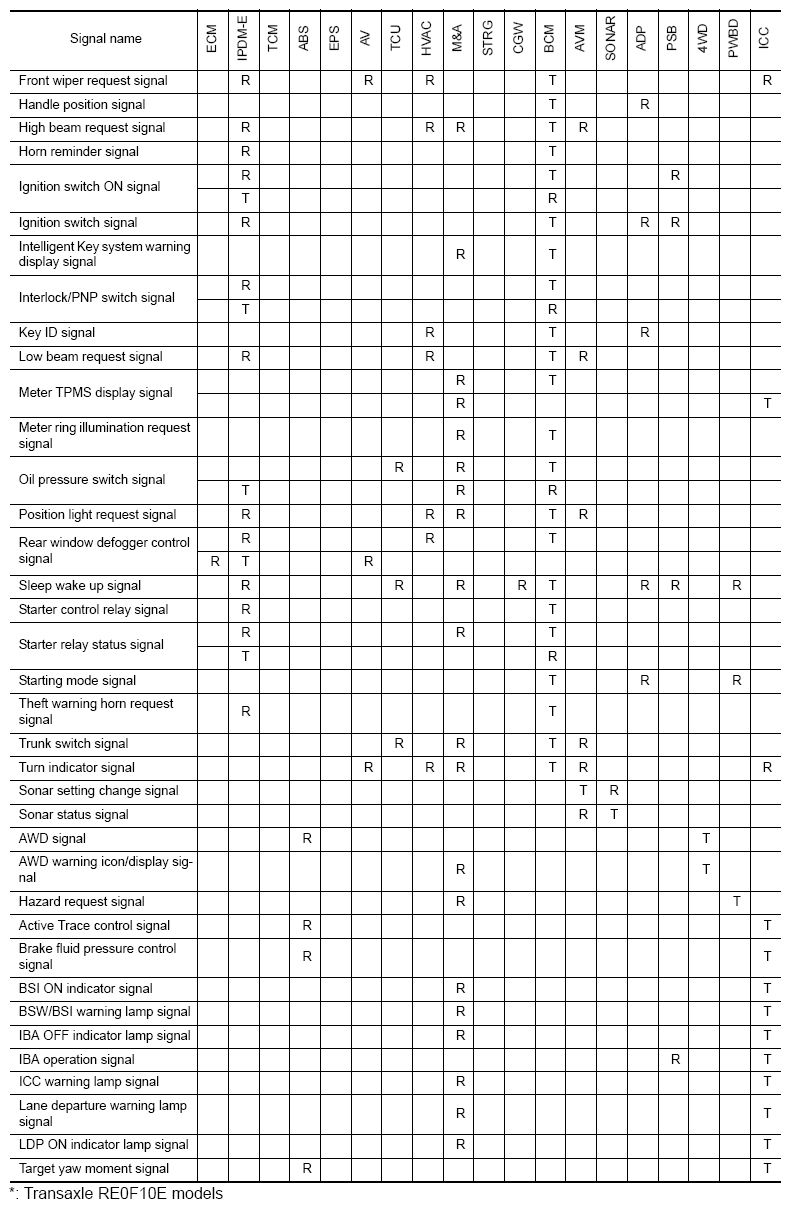 | Signal name | ECM | IPDM-E | TCM | ABS | EPS | AV | TCU | HVAC | M&A | STRG | CGW | BCM | AVM | SONAR | ADP | PSB | 4WD | PWBD | ICC |
|---|---|---|---|---|---|---|---|---|---|---|---|---|---|---|---|---|---|---|---|
| Front wiper request signal | | R | | | | R | | R | | | | T | | | | | | | R |
| Handle position signal | | | | | | | | | | | | T | | | R | | | | |
| High beam request signal | | R | | | | | | R | R | | | T | R | | | | | | |
| Horn reminder signal | | R | | | | | | | | | | T | | | | | | | |
| Ignition switch ON signal | | R | | | | | | | | | | T | | | | R | | | |
| | | T | | | | | | | | | | R | | | | | | | |
| Ignition switch signal | | R | | | | | | | | | | T | | | R | R | | | |
| Intelligent Key system warning display signal | | | | | | | | | R | | | T | | | | | | | |
| Interlock/PNP switch signal | | R | | | | | | | | | | T | | | | | | | |
| | | T | | | | | | | | | | R | | | | | | | |
| Key ID signal | | | | | | | | R | | | | T | | | R | | | | |
| Low beam request signal | | R | | | | | | R | | | | T | R | | | | | | |
| Meter TPMS display signal | | | | | | | | | R | | | T | | | | | | | |
| | | | | | | | | | R | | | | | | | | | | T |
| Meter ring illumination request signal | | | | | | | | | R | | | T | | | | | | | |
| Oil pressure switch signal | | | | | | | R | | R | | | T | | | | | | | |
| | | T | | | | | | | R | | | R | | | | | | | |
| Position light request signal | | R | | | | | | R | R | | | T | R | | | | | | |
| Rear window defogger control signal | | R | | | | | | R | | | | T | | | | | | | |
| | R | T | | | | R | | | | | | | | | | | | | |
| Sleep wake up signal | | R | | | | | R | | R | | R | T | | | R | R | | R | |
| Starter control relay signal | | R | | | | | | | | | | T | | | | | | | |
| Starter relay status signal | | R | | | | | | | R | | | T | | | | | | | |
| | | T | | | | | | | | | | R | | | | | | | |
| Starting mode signal | | | | | | | | | | | | T | | | R | | | R | |
| Theft warning horn request signal | | R | | | | | | | | | | T | | | | | | | |
| Trunk switch signal | | | | | | | R | | R | | | T | R | | | | | | |
| Turn indicator signal | | | | | | R | | R | R | | | T | R | | | | | | R |
| Sonar setting change signal | | | | | | | | | | | | | T | R | | | | | |
| Sonar status signal | | | | | | | | | | | | | R | T | | | | | |
| AWD signal | | | | R | | | | | | | | | | | | | T | | |
| AWD warning icon/display signal | | | | | | | | | R | | | | | | | | T | | |
| Hazard request signal | | | | | | | | | R | | | | | | | | | T | |
| Active Trace control signal | | | | R | | | | | | | | | | | | | | | T |
| Brake fluid pressure control signal | | | | R | | | | | | | | | | | | | | | T |
| BSI ON indicator signal | | | | | | | | | R | | | | | | | | | | T |
| BSW/BSI warning lamp signal | | | | | | | | | R | | | | | | | | | | T |
| IBA OFF indicator lamp signal | | | | | | | | | R | | | | | | | | | | T |
| IBA operation signal | | | | | | | | | | | | | | | | R | | | T |
| ICC warning lamp signal | | | | | | | | | R | | | | | | | | | | T |
| Lane departure warning lamp signal | | | | | | | | | R | | | | | | | | | | T |
| LDP ON indicator lamp signal | | | | | | | | | R | | | | | | | | | | T |
| Target yaw moment signal | | | | R | | | | | | | | | | | | | | | T |

*: Transaxle RE0F10E models